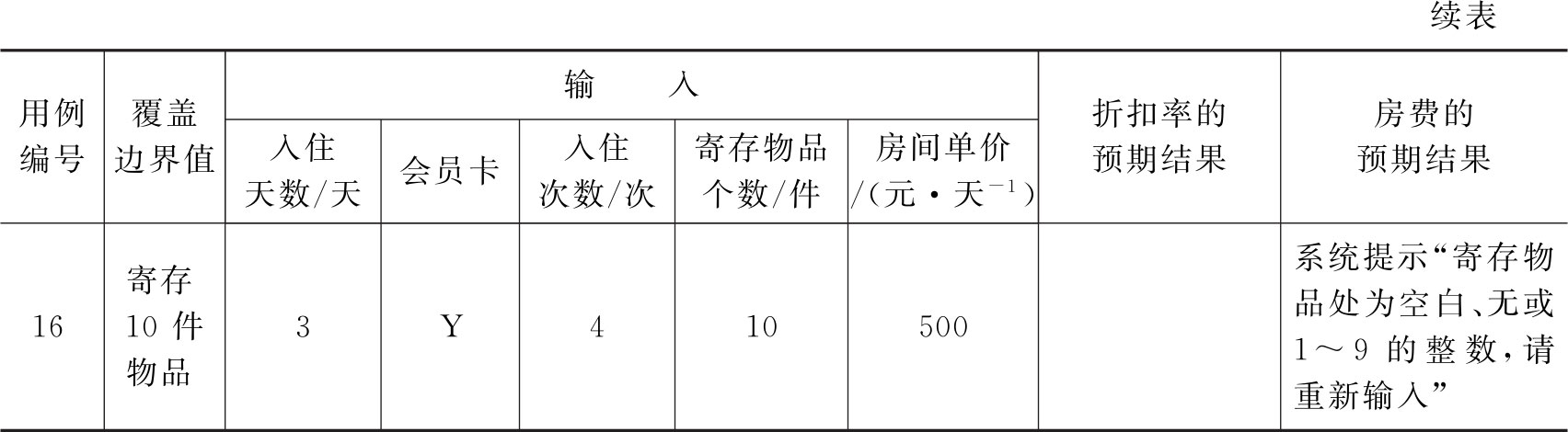 续表

| 用例编号 | 覆盖边界值 | 输入 | | | | | 折扣率的预期结果 | 房费的预期结果 |
|---|---|---|---|---|---|---|---|---|
| | | 入住天数/天 | 会员卡 | 入住次数/次 | 寄存物品个数/件 | 房间单价/(元·天$^{-1}$) | | |
| 16 | 寄存10件物品 | 3 | Y | 4 | 10 | 500 | | 系统提示“寄存物品处为空白、无或1～9的整数,请重新输入” |